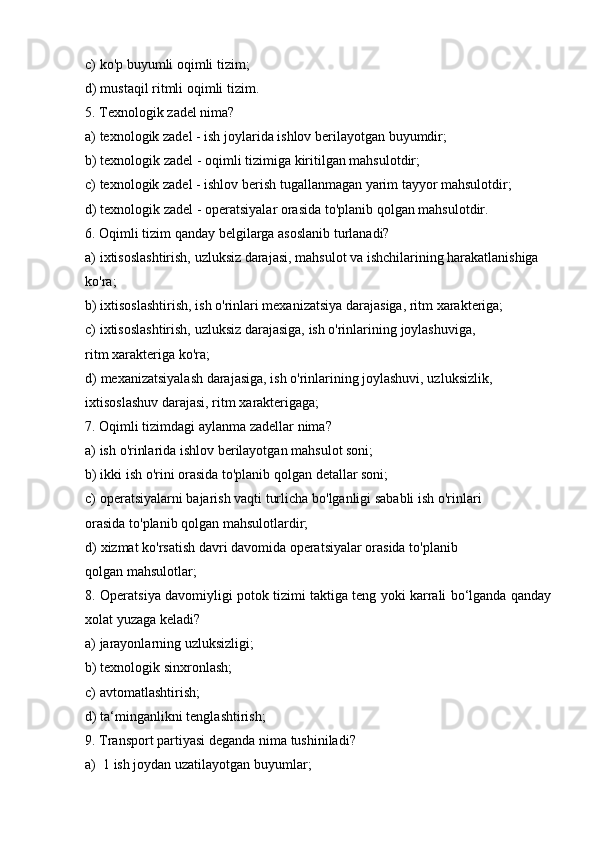 c) ko'p buyumli oqimli tizim;
d) mustaqil ritmli oqimli tizim.
5. Texnologik zadel nima?
a) texnologik zadel - ish joylarida ishlov berilayotgan buyumdir;
b) texnologik zadel - oqimli tizimiga kiritilgan mahsulotdir;
c) texnologik zadel - ishlov berish tugallanmagan yarim tayyor mahsulotdir;
d) texnologik zadel - operatsiyalar orasida to'planib qolgan mahsulotdir.
6. Oqimli tizim qanday belgilarga asoslanib turlanadi?
a) ixtisoslashtirish, uzluksiz darajasi, mahsulot va ishchilarining harakatlanishiga ko'ra;
b) ixtisoslashtirish, ish o'rinlari mexanizatsiya darajasiga, ritm xarakteriga;
c) ixtisoslashtirish, uzluksiz darajasiga, ish o'rinlarining joylashuviga, ritm xarakteriga ko'ra;
d) mexanizatsiyalash darajasiga, ish o'rinlarining joylashuvi, uzluksizlik, ixtisoslashuv darajasi, ritm xarakterigaga;
7. Oqimli tizimdagi aylanma zadellar nima?
a) ish o'rinlarida ishlov berilayotgan mahsulot soni;
b) ikki ish o'rini orasida to'planib qolgan detallar soni;
c) operatsiyalarni bajarish vaqti turlicha bo'lganligi sababli ish o'rinlari orasida to'planib qolgan mahsulotlardir;
d) xizmat ko'rsatish davri davomida operatsiyalar orasida to'planib qolgan mahsulotlar;
8. Operatsiya davomiyligi potok tizimi taktiga teng yoki karrali bo‘lganda qanday xolat yuzaga keladi?
a) jarayonlarning uzluksizligi;
b) texnologik sinxronlash;
c) avtomatlashtirish;
d) ta‘minganlikni tenglashtirish;
9. Transport partiyasi deganda nima tushiniladi?
a) 1 ish joydan uzatilayotgan buyumlar;